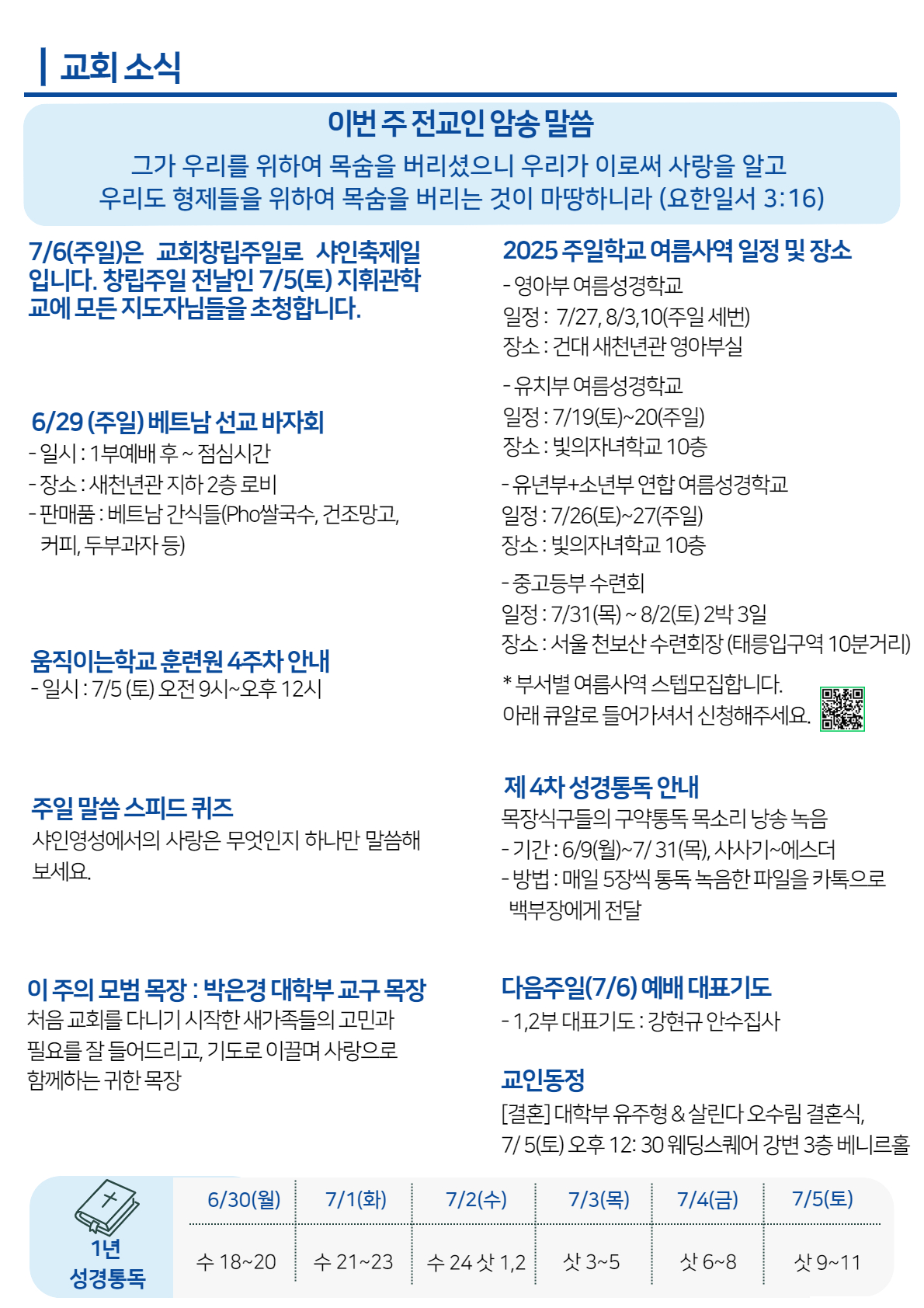 교회 소식

이번 주 전교인 암송 말씀

그가 우리를 위하여 목숨을 버리셨으니 우리가 이로써 사랑을 알고 우리도 형제들을 위하여 목숨을 버리는 것이 마땅하니라 (요한일서 3:16)

7/6(주일)은 교회창립주일로 샤인축제일입니다. 창립주일 전날인 7/5(토) 지휘관학교에 모든 지도자님들을 초청합니다.

6/29 (주일) 베트남 선교 바자회
- 일시 : 1부예배 후 ~ 점심시간
- 장소 : 새천년관 지하 2층 로비
- 판매품 : 베트남 간식들(Pho쌀국수, 건조망고, 커피, 두부과자 등)

움직이는학교 훈련원 4주차 안내
- 일시 : 7/5 (토) 오전 9시~오후 12시

주일 말씀 스피드 퀴즈
샤인영성에서의 사랑은 무엇인지 하나만 말씀해 보세요.

이 주의 모범 목장 : 박은경 대학부 교구 목장
처음 교회를 다니기 시작한 새가족들의 고민과 필요를 잘 들어드리고, 기도로 이끌며 사랑으로 함께하는 귀한 목장

2025 주일학교 여름사역 일정 및 장소
- 영아부 여름성경학교
일정 : 7/27, 8/3,10(주일 세번)
장소 : 건대 새천년관 영아부실

- 유치부 여름성경학교
일정 : 7/19(토)~20(주일)
장소 : 빛의자녀학교 10층

- 유년부+소년부 연합 여름성경학교
일정 : 7/26(토)~27(주일)
장소 : 빛의자녀학교 10층

- 중고등부 수련회
일정 : 7/31(목) ~ 8/2(토) 2박 3일
장소 : 서울 천보산 수련회장 (태릉입구역 10분거리)

* 부서별 여름사역 스텝모집합니다.
아래 큐알로 들어가셔서 신청해주세요.

제 4차 성경통독 안내
목장식구들의 구약통독 목소리 낭송 녹음
- 기간 : 6/9(월)~7/ 31(목), 사사기~에스더
- 방법 : 매일 5장씩 통독 녹음한 파일을 카톡으로 백부장에게 전달

다음주일(7/6) 예배 대표기도
- 1,2부 대표기도 : 강현규 안수집사

교인동정
[결혼] 대학부 유주형 & 살린다 오수림 결혼식, 7/ 5(토) 오후 12: 30 웨딩스퀘어 강변 3층 베니르홀

1년 성경통독

| 6/30(월) | 7/1(화) | 7/2(수) | 7/3(목) | 7/4(금) | 7/5(토) |
|---|---|---|---|---|---|
| 수 18~20 | 수 21~23 | 수 24 삿 1,2 | 삿 3~5 | 삿 6~8 | 삿 9~11 |